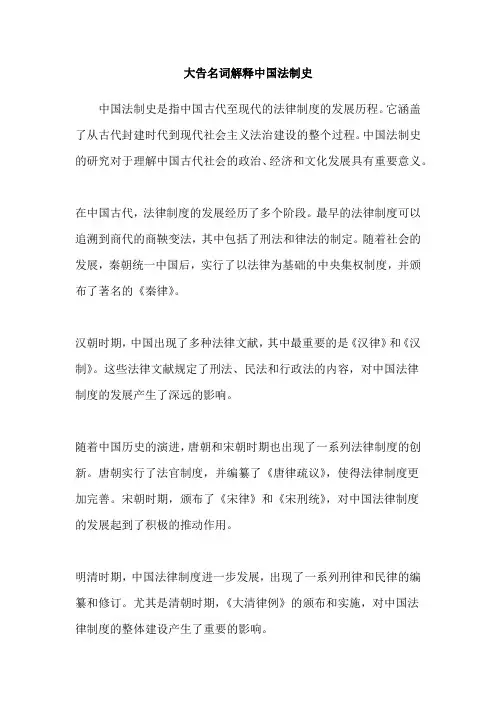 大告名词解释中国法制史

中国法制史是指中国古代至现代的法律制度的发展历程。它涵盖了从古代封建时代到现代社会主义法治建设的整个过程。中国法制史的研究对于理解中国古代社会的政治、经济和文化发展具有重要意义。

在中国古代，法律制度的发展经历了多个阶段。最早的法律制度可以追溯到商代的商鞅变法，其中包括了刑法和律法的制定。随着社会的发展，秦朝统一中国后，实行了以法律为基础的中央集权制度，并颁布了著名的《秦律》。

汉朝时期，中国出现了多种法律文献，其中最重要的是《汉律》和《汉制》。这些法律文献规定了刑法、民法和行政法的内容，对中国法律制度的发展产生了深远的影响。

随着中国历史的演进，唐朝和宋朝时期也出现了一系列法律制度的创新。唐朝实行了法官制度，并编纂了《唐律疏议》，使得法律制度更加完善。宋朝时期，颁布了《宋律》和《宋刑统》，对中国法律制度的发展起到了积极的推动作用。

明清时期，中国法律制度进一步发展，出现了一系列刑律和民律的编纂和修订。尤其是清朝时期，《大清律例》的颁布和实施，对中国法律制度的整体建设产生了重要的影响。